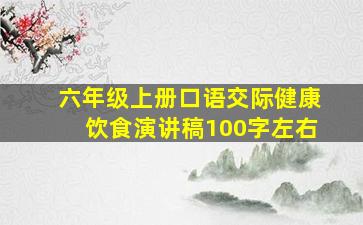 六年级上册口语交际健康饮食演讲稿100字左右